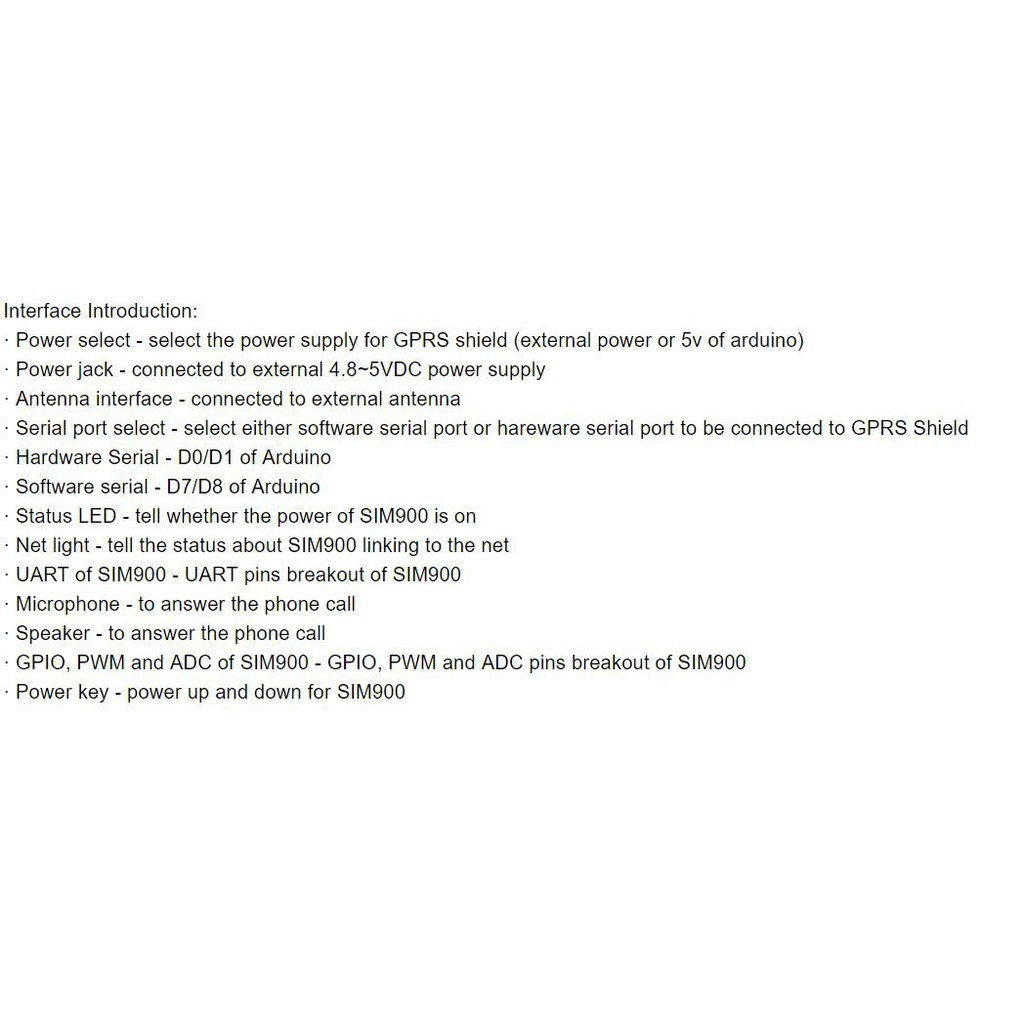 Interface Introduction:
· Power select - select the power supply for GPRS shield (external power or 5v of arduino)
· Power jack - connected to external 4.8~5VDC power supply
· Antenna interface - connected to external antenna
· Serial port select - select either software serial port or hareware serial port to be connected to GPRS Shield
· Hardware Serial - D0/D1 of Arduino
· Software serial - D7/D8 of Arduino
· Status LED - tell whether the power of SIM900 is on
· Net light - tell the status about SIM900 linking to the net
· UART of SIM900 - UART pins breakout of SIM900
· Microphone - to answer the phone call
· Speaker - to answer the phone call
· GPIO, PWM and ADC of SIM900 - GPIO, PWM and ADC pins breakout of SIM900
· Power key - power up and down for SIM900